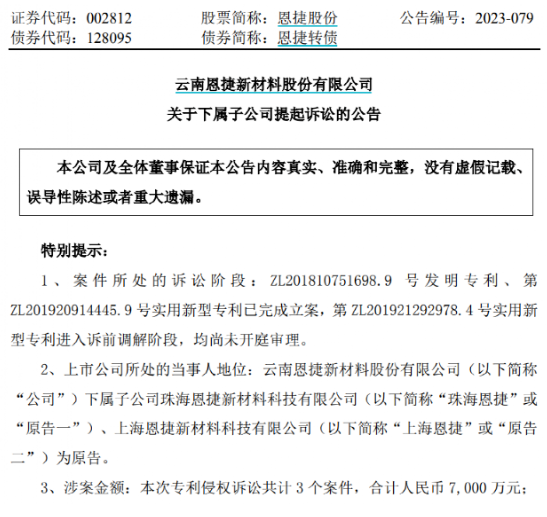 证券代码：002812　　股票简称：恩捷股份　　公告编号：2023-079
债券代码：128095　　债券简称：恩捷转债

云南恩捷新材料股份有限公司
关于下属子公司提起诉讼的公告

本公司及全体董事保证本公告内容真实、准确和完整，没有虚假记载、误导性陈述或者重大遗漏。

特别提示：

1、案件所处的诉讼阶段：ZL201810751698.9 号发明专利、第 ZL201920914445.9 号实用新型专利已完成立案，第 ZL201921292978.4 号实用新型专利进入诉前调解阶段，均尚未开庭审理。

2、上市公司所处的当事人地位：云南恩捷新材料股份有限公司（以下简称“公司”）下属子公司珠海恩捷新材料科技有限公司（以下简称“珠海恩捷”或“原告一”）、上海恩捷新材料科技有限公司（以下简称“上海恩捷”或“原告二”）为原告。

3、涉案金额：本次专利侵权诉讼共计 3 个案件，合计人民币 7,000 万元；